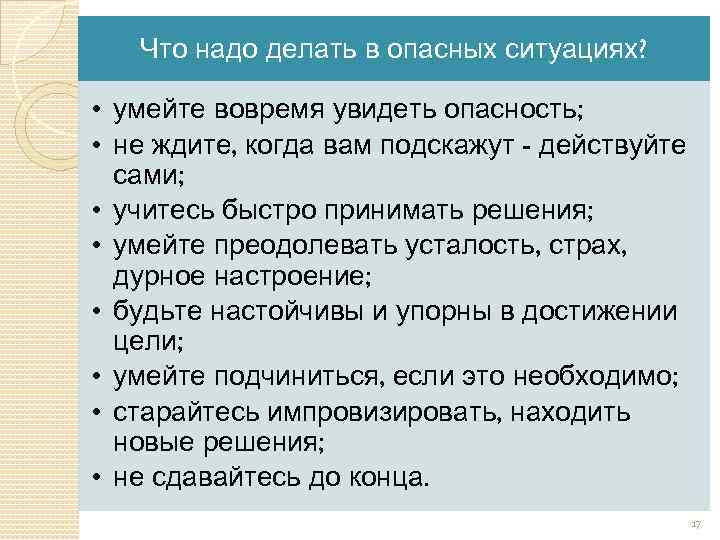 Что надо делать в опасных ситуациях?

• умейте вовремя увидеть опасность;
• не ждите, когда вам подскажут - действуйте сами;
• учитесь быстро принимать решения;
• умейте преодолевать усталость, страх, дурное настроение;
• будьте настойчивы и упорны в достижении цели;
• умейте подчиниться, если это необходимо;
• старайтесь импровизировать, находить новые решения;
• не сдавайтесь до конца.

17